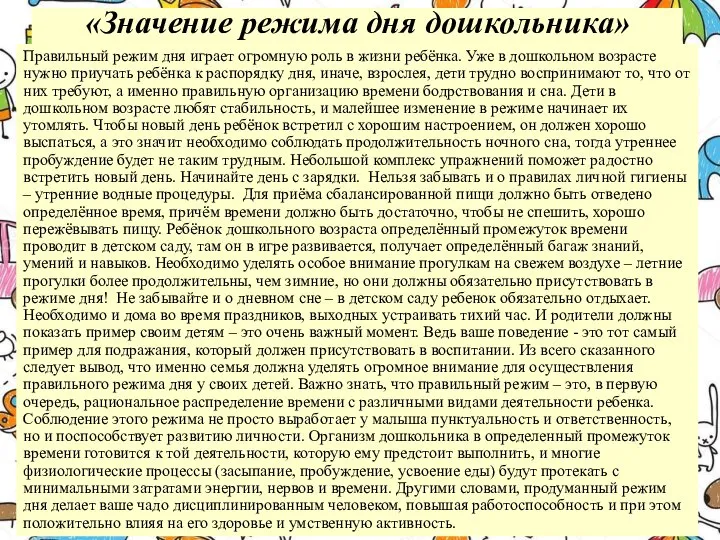 «Значение режима дня дошкольника»

Правильный режим дня играет огромную роль в жизни ребёнка. Уже в дошкольном возрасте нужно приучать ребёнка к распорядку дня, иначе, взрослея, дети трудно воспринимают то, что от них требуют, а именно правильную организацию времени бодрствования и сна. Дети в дошкольном возрасте любят стабильность, и малейшее изменение в режиме начинает их утомлять. Чтобы новый день ребёнок встретил с хорошим настроением, он должен хорошо выспаться, а это значит необходимо соблюдать продолжительность ночного сна, тогда утреннее пробуждение будет не таким трудным. Небольшой комплекс упражнений поможет радостно встретить новый день. Начинайте день с зарядки. Нельзя забывать и о правилах личной гигиены – утренние водные процедуры. Для приёма сбалансированной пищи должно быть отведено определённое время, причём времени должно быть достаточно, чтобы не спешить, хорошо пережёвывать пищу. Ребёнок дошкольного возраста определённый промежуток времени проводит в детском саду, там он в игре развивается, получает определённый багаж знаний, умений и навыков. Необходимо уделять особое внимание прогулкам на свежем воздухе – летние прогулки более продолжительны, чем зимние, но они должны обязательно присутствовать в режиме дня! Не забывайте и о дневном сне – в детском саду ребенок обязательно отдыхает. Необходимо и дома во время праздников, выходных устраивать тихий час. И родители должны показать пример своим детям – это очень важный момент. Ведь ваше поведение - это тот самый пример для подражания, который должен присутствовать в воспитании. Из всего сказанного следует вывод, что именно семья должна уделять огромное внимание для осуществления правильного режима дня у своих детей. Важно знать, что правильный режим – это, в первую очередь, рациональное распределение времени с различными видами деятельности ребенка. Соблюдение этого режима не просто выработает у малыша пунктуальность и ответственность, но и поспособствует развитию личности. Организм дошкольника в определенный промежуток времени готовится к той деятельности, которую ему предстоит выполнить, и многие физиологические процессы (засыпание, пробуждение, усвоение еды) будут протекать с минимальными затратами энергии, нервов и времени. Другими словами, продуманный режим дня делает ваше чадо дисциплинированным человеком, повышая работоспособность и при этом положительно влияя на его здоровье и умственную активность.